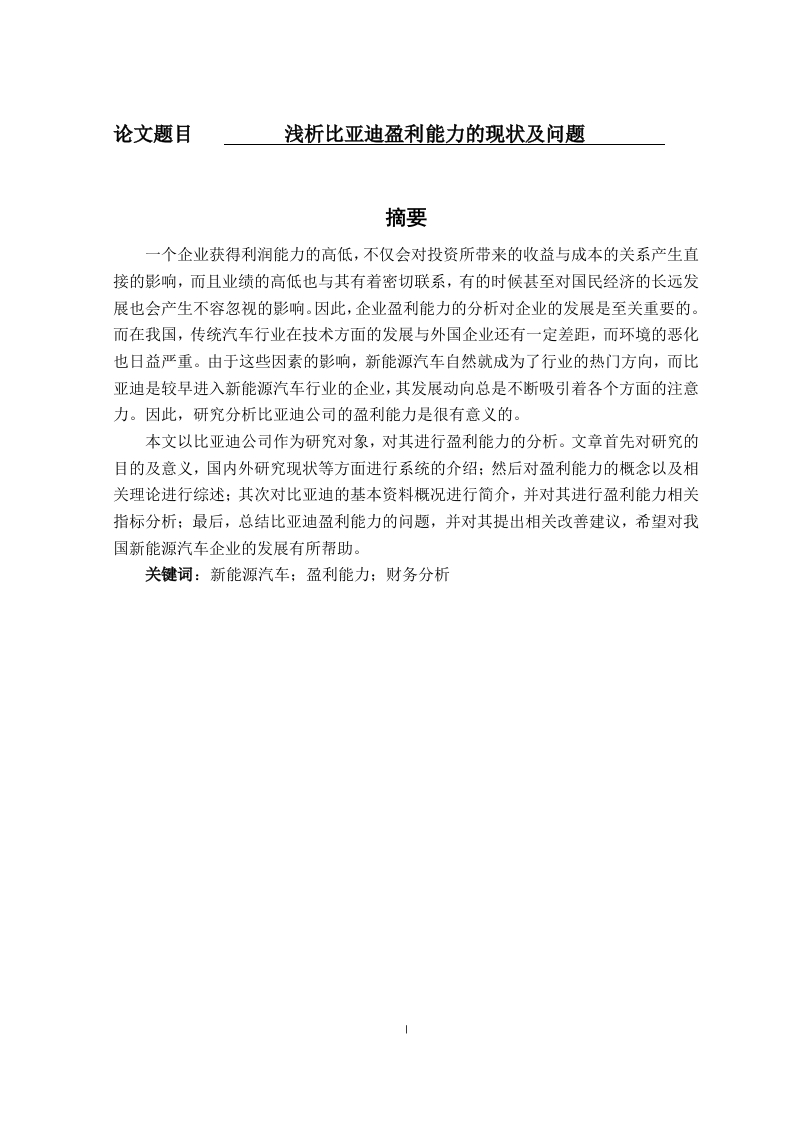 论文题目 浅析比亚迪盈利能力的现状及问题

摘要

一个企业获得利润能力的高低，不仅会对投资所带来的收益与成本的关系产生直接的影响，而且业绩的高低也与其有着密切联系，有的时候甚至对国民经济的长远发展也会产生不容忽视的影响。因此，企业盈利能力的分析对企业的发展是至关重要的。而在我国，传统汽车行业在技术方面的发展与外国企业还有一定差距，而环境的恶化也日益严重。由于这些因素的影响，新能源汽车自然就成为了行业的热门方向，而比亚迪是较早进入新能源汽车行业的企业，其发展动向总是不断吸引着各个方面的注意力。因此，研究分析比亚迪公司的盈利能力是很有意义的。

本文以比亚迪公司作为研究对象，对其进行盈利能力的分析。文章首先对研究的目的及意义，国内外研究现状等方面进行系统的介绍；然后对盈利能力的概念以及相关理论进行综述；其次对比亚迪的基本资料概况进行简介，并对其进行盈利能力相关指标分析；最后，总结比亚迪盈利能力的问题，并对其提出相关改善建议，希望对我国新能源汽车企业的发展有所帮助。

关键词：新能源汽车；盈利能力；财务分析

I